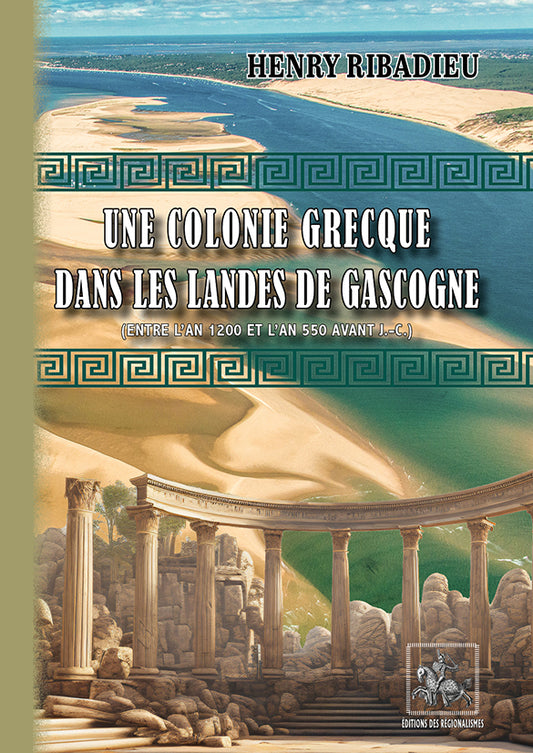 HENRY RIBADIEU

UNE COLONIE GRECQUE DANS LES LANDES DE GASCOGNE

(ENTRE L'AN 1200 ET L'AN 550 AVANT J.-C.)

ÉDITIONS DES RÉGIONALISMES